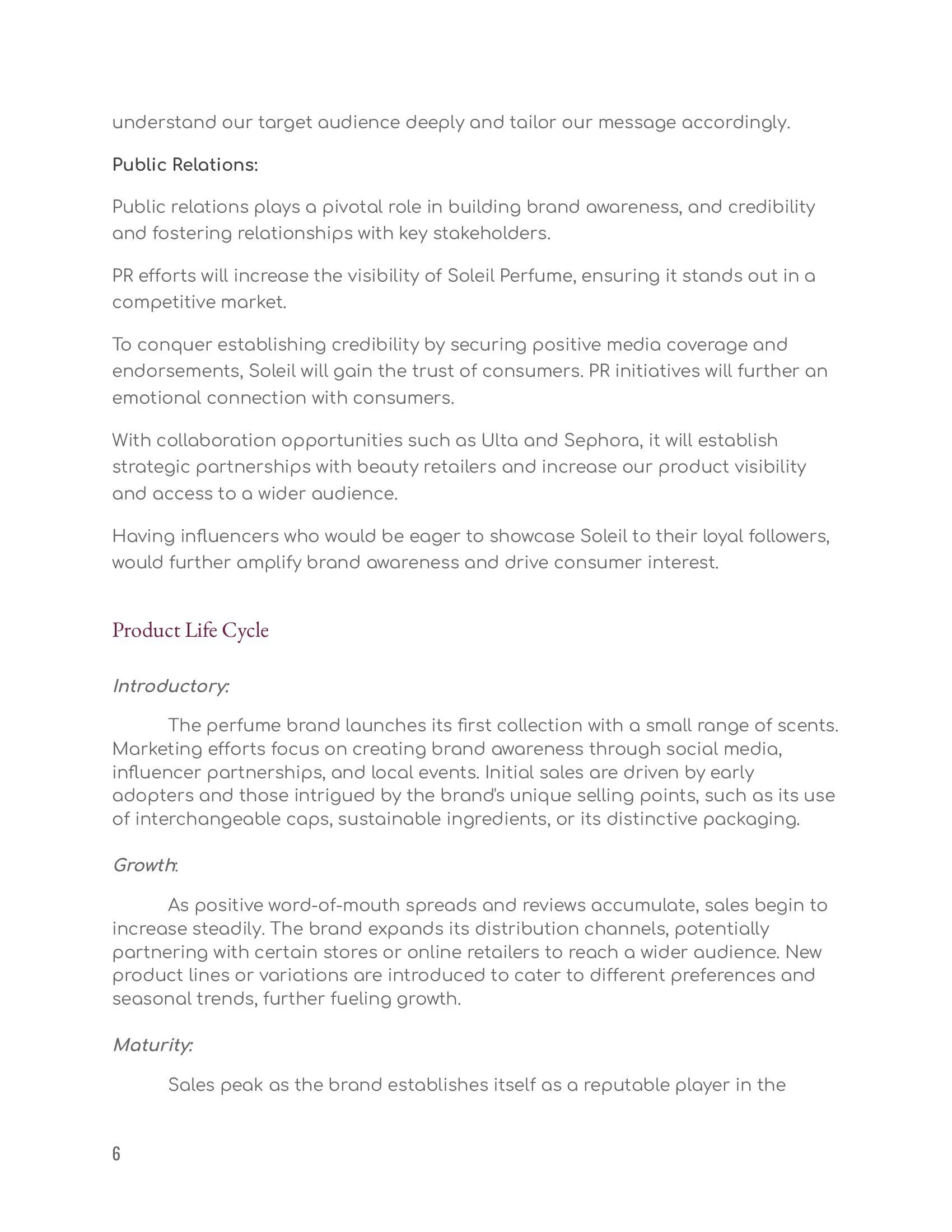 understand our target audience deeply and tailor our message accordingly.

Public Relations:

Public relations plays a pivotal role in building brand awareness, and credibility and fostering relationships with key stakeholders.

PR efforts will increase the visibility of Soleil Perfume, ensuring it stands out in a competitive market.

To conquer establishing credibility by securing positive media coverage and endorsements, Soleil will gain the trust of consumers. PR initiatives will further an emotional connection with consumers.

With collaboration opportunities such as Ulta and Sephora, it will establish strategic partnerships with beauty retailers and increase our product visibility and access to a wider audience.

Having influencers who would be eager to showcase Soleil to their loyal followers, would further amplify brand awareness and drive consumer interest.

Product Life Cycle

Introductory:

The perfume brand launches its first collection with a small range of scents. Marketing efforts focus on creating brand awareness through social media, influencer partnerships, and local events. Initial sales are driven by early adopters and those intrigued by the brand's unique selling points, such as its use of interchangeable caps, sustainable ingredients, or its distinctive packaging.

Growth:

As positive word-of-mouth spreads and reviews accumulate, sales begin to increase steadily. The brand expands its distribution channels, potentially partnering with certain stores or online retailers to reach a wider audience. New product lines or variations are introduced to cater to different preferences and seasonal trends, further fueling growth.

Maturity:

Sales peak as the brand establishes itself as a reputable player in the

6